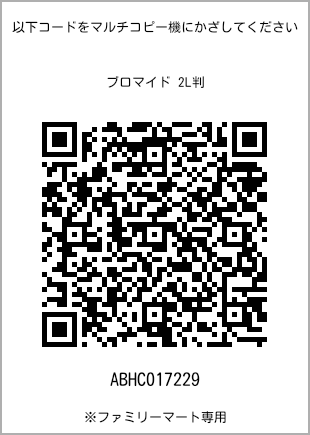 以下コードをマルチコピー機にかざしてください

ブロマイド 2L判

ABHC017229

※ファミリーマート専用